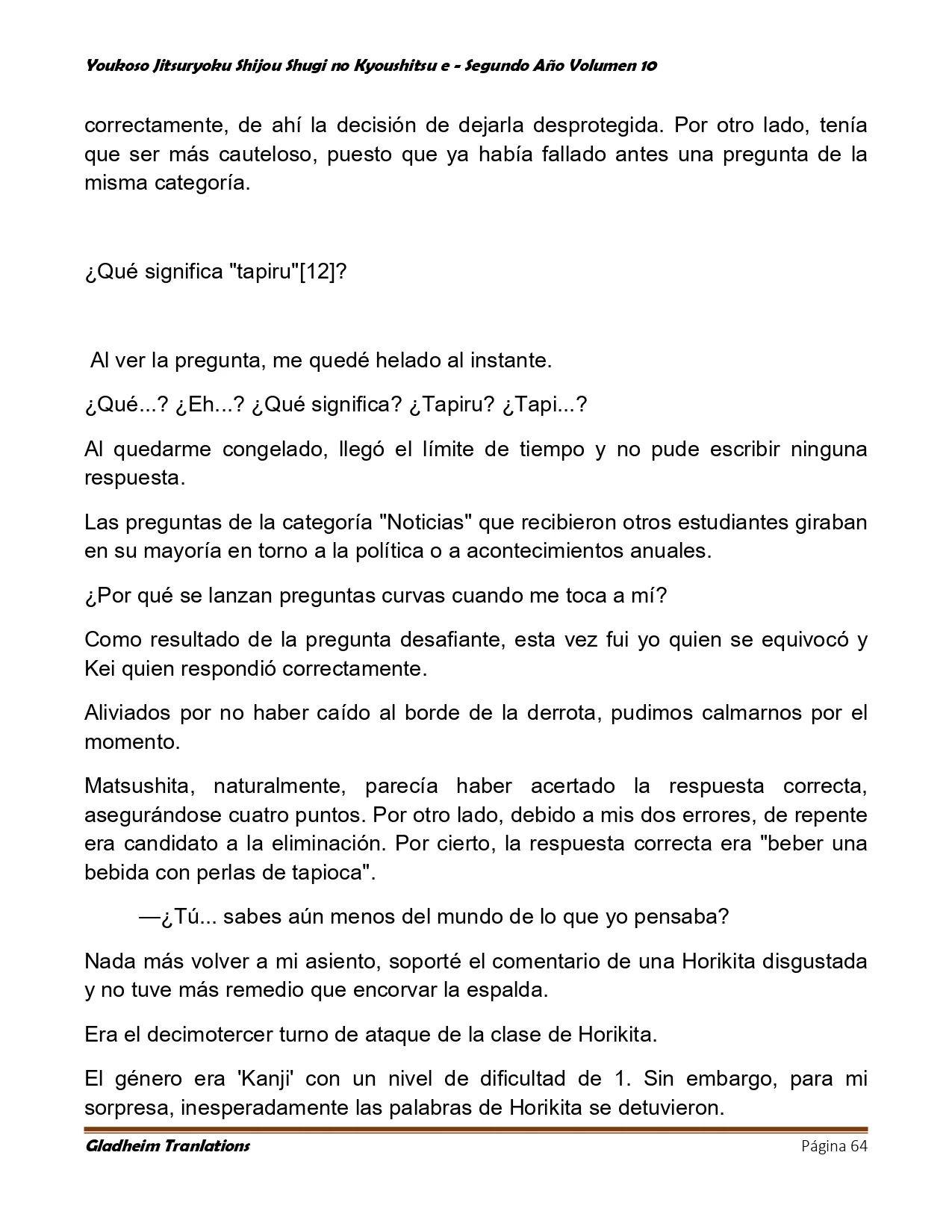 Youkoso Jitsuryoku Shijou Shugi no Kyoushitsu e - Segundo Año Volumen 10

correctamente, de ahí la decisión de dejarla desprotegida. Por otro lado, tenía que ser más cauteloso, puesto que ya había fallado antes una pregunta de la misma categoría.

¿Qué significa "tapiru"[12]?

Al ver la pregunta, me quedé helado al instante.

¿Qué...? ¿Eh...? ¿Qué significa? ¿Tapiru? ¿Tapi...?

Al quedarme congelado, llegó el límite de tiempo y no pude escribir ninguna respuesta.

Las preguntas de la categoría "Noticias" que recibieron otros estudiantes giraban en su mayoría en torno a la política o a acontecimientos anuales.

¿Por qué se lanzan preguntas curvas cuando me toca a mí?

Como resultado de la pregunta desafiante, esta vez fui yo quien se equivocó y Kei quien respondió correctamente.

Aliviados por no haber caído al borde de la derrota, pudimos calmarnos por el momento.

Matsushita, naturalmente, parecía haber acertado la respuesta correcta, asegurándose cuatro puntos. Por otro lado, debido a mis dos errores, de repente era candidato a la eliminación. Por cierto, la respuesta correcta era "beber una bebida con perlas de tapioca".

—¿Tú... sabes aún menos del mundo de lo que yo pensaba?

Nada más volver a mi asiento, soporté el comentario de una Horikita disgustada y no tuve más remedio que encorvar la espalda.

Era el decimotercer turno de ataque de la clase de Horikita.

El género era 'Kanji' con un nivel de dificultad de 1. Sin embargo, para mi sorpresa, inesperadamente las palabras de Horikita se detuvieron.

Gladheim Tranlations Página 64